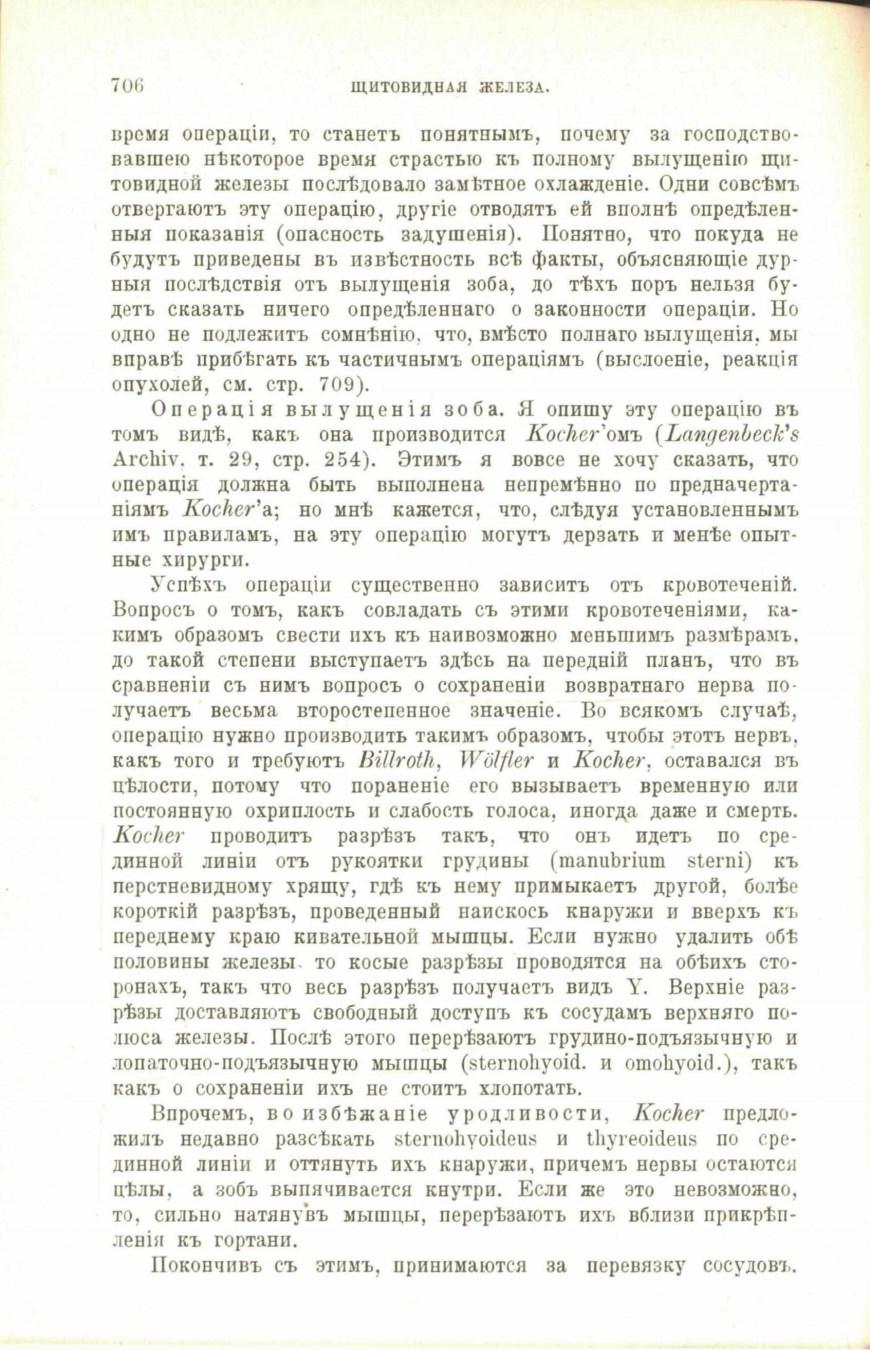 706 ЩИТОВИДНАЯ ЖЕЛЕЗА.

время операціи, то станетъ понятнымъ, почему за господствовавшею нѣкоторое время страстью къ полному вылущенію щитовидной железы послѣдовало замѣтное охлажденіе. Одни совсѣмъ отвергаютъ эту операцію, другіе отводятъ ей вполнѣ опредѣленныя показанія (опасность задушенія). Понятно, что покуда не будутъ приведены въ извѣстность всѣ факты, объясняющіе дурныя послѣдствія отъ вылущенія зоба, до тѣхъ поръ нельзя будетъ сказать ничего опредѣленнаго о законности операціи. Но одно не подлежитъ сомнѣнію, что, вмѣсто полнаго вылущенія, мы вправѣ прибѣгать къ частичнымъ операціямъ (выслоеніе, реакція опухолей, см. стр. 709).

Операція вылущенія зоба. Я опишу эту операцію въ томъ видѣ, какъ она производится Kocher'омъ (Langenbeck's Archiv. т. 29, стр. 254). Этимъ я вовсе не хочу сказать, что операція должна быть выполнена непремѣнно по предначертаніямъ Kocher'а; но мнѣ кажется, что, слѣдуя установленнымъ имъ правиламъ, на эту операцію могутъ дерзать и менѣе опытные хирурги.

Успѣхъ операціи существенно зависитъ отъ кровотеченій. Вопросъ о томъ, какъ совладать съ этими кровотеченіями, какимъ образомъ свести ихъ къ наивозможно меньшимъ размѣрамъ, до такой степени выступаетъ здѣсь на передній планъ, что въ сравненіи съ нимъ вопросъ о сохраненіи возвратнаго нерва получаетъ весьма второстепенное значеніе. Во всякомъ случаѣ, операцію нужно производить такимъ образомъ, чтобы этотъ нервъ, какъ того и требуютъ Billroth, Wölfler и Kocher, оставался въ цѣлости, потому что пораненіе его вызываетъ временную или постоянную охриплость и слабость голоса, иногда даже и смерть. Kocher проводитъ разрѣзъ такъ, что онъ идетъ по срединной линіи отъ рукоятки грудины (manubrium sterni) къ перстневидному хрящу, гдѣ къ нему примыкаетъ другой, болѣе короткій разрѣзъ, проведенный наискось кнаружи и вверхъ къ переднему краю кивательной мышцы. Если нужно удалить обѣ половины железы то косые разрѣзы проводятся на обѣихъ сторонахъ, такъ что весь разрѣзъ получаетъ видъ Y. Верхніе разрѣзы доставляютъ свободный доступъ къ сосудамъ верхняго полюса железы. Послѣ этого перерѣзаютъ грудино-подъязычную и лопаточно-подъязычную мышцы (sternohyoid. и omohyoid.), такъ какъ о сохраненіи ихъ не стоитъ хлопотать.

Впрочемъ, во избѣжаніе уродливости, Kocher предложилъ недавно разсѣкать sternohyoideus и thyreoideus по срединной линіи и оттянуть ихъ кнаружи, причемъ нервы остаются цѣлы, а зобъ выпячивается кнутри. Если же это невозможно, то, сильно натянувъ мышцы, перерѣзаютъ ихъ вблизи прикрѣпленія къ гортани.

Покончивъ съ этимъ, принимаются за перевязку сосудовъ.